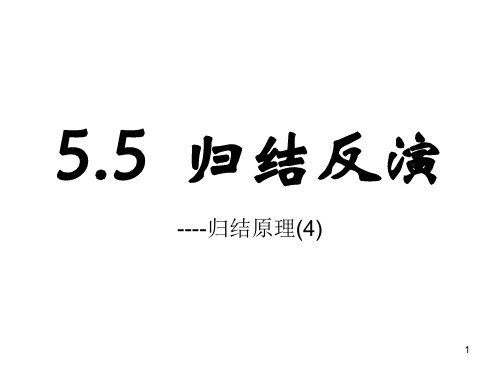 5.5 归结反演

----归结原理(4)

1